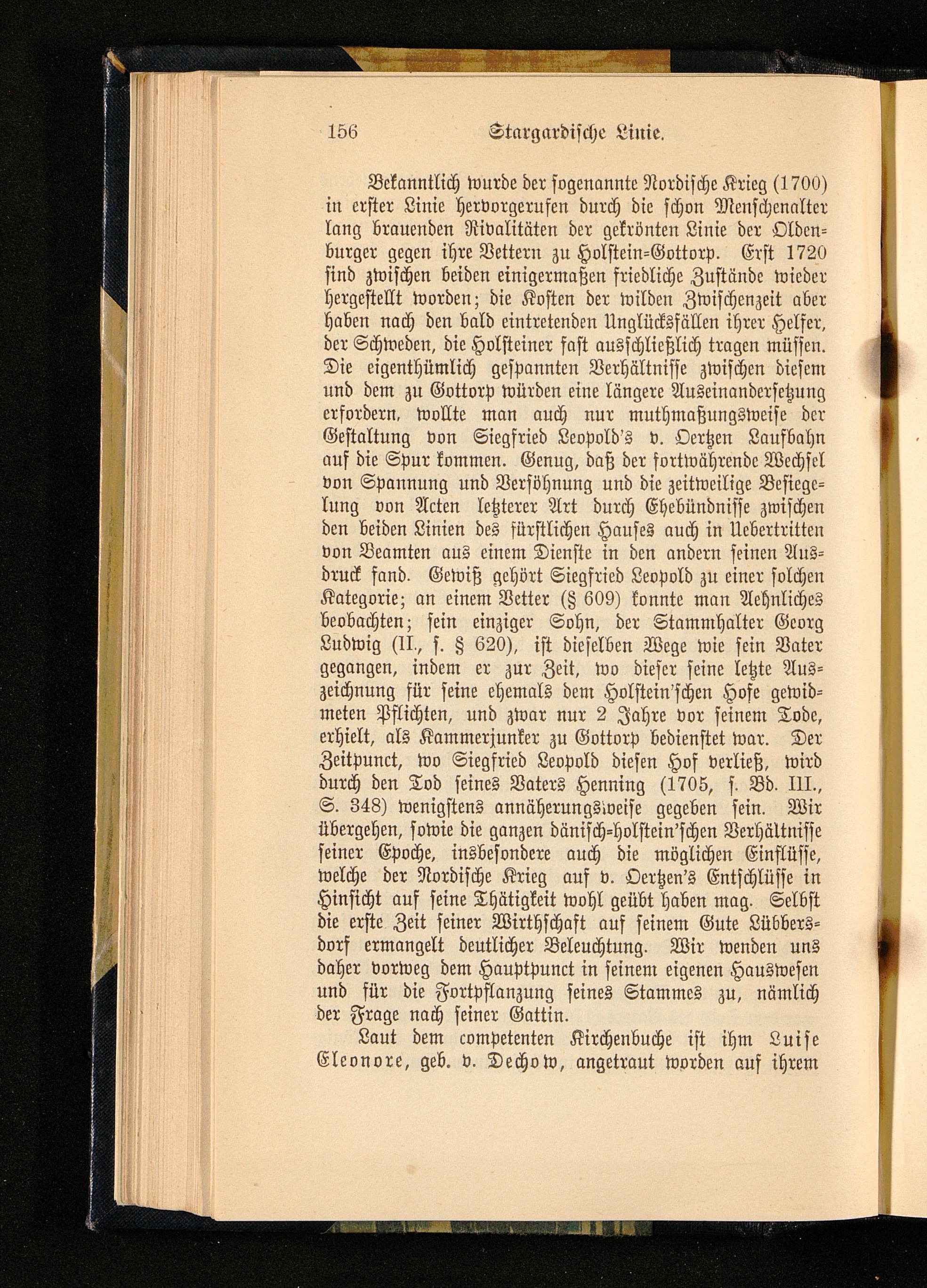 156 Stargardische Linie.

Bekanntlich wurde der sogenannte Nordische Krieg (1700) in erster Linie hervorgerufen durch die schon Menschenalter lang brauenden Rivalitäten der gekrönten Linie der Oldenburger gegen ihre Vettern zu Holstein-Gottorp. Erst 1720 sind zwischen beiden einigermaßen friedliche Zustände wieder hergestellt worden; die Kosten der wilden Zwischenzeit aber haben nach den bald eintretenden Unglücksfällen ihrer Helfer, der Schweden, die Holsteiner fast ausschließlich tragen müssen. Die eigenthümlich gespannten Verhältnisse zwischen diesem und dem zu Gottorp würden eine längere Auseinandersetzung erfordern, wollte man auch nur muthmaßungsweise der Gestaltung von Siegfried Leopold's v. Oertzen Laufbahn auf die Spur kommen. Genug, daß der fortwährende Wechsel von Spannung und Versöhnung und die zeitweilige Besiegelung von Acten letzterer Art durch Ehebündnisse zwischen den beiden Linien des fürstlichen Hauses auch in Uebertritten von Beamten aus einem Dienste in den andern seinen Ausdruck fand. Gewiß gehört Siegfried Leopold zu einer solchen Kategorie; an einem Vetter (§ 609) konnte man Aehnliches beobachten; sein einziger Sohn, der Stammhalter Georg Ludwig (II., s. § 620), ist dieselben Wege wie sein Vater gegangen, indem er zur Zeit, wo dieser seine letzte Auszeichnung für seine ehemals dem Holstein'schen Hofe gewidmeten Pflichten, und zwar nur 2 Jahre vor seinem Tode, erhielt, als Kammerjunker zu Gottorp bedienstet war. Der Zeitpunct, wo Siegfried Leopold diesen Hof verließ, wird durch den Tod seines Vaters Henning (1705, s. Bd. III., S. 348) wenigstens annäherungsweise gegeben sein. Wir übergehen, sowie die ganzen dänisch-holstein'schen Verhältnisse seiner Epoche, insbesondere auch die möglichen Einflüsse, welche der Nordische Krieg auf v. Oertzen's Entschlüsse in Hinsicht auf seine Thätigkeit wohl geübt haben mag. Selbst die erste Zeit seiner Wirthschaft auf seinem Gute Lübbersdorf ermangelt deutlicher Beleuchtung. Wir wenden uns daher vorweg dem Hauptpunct in seinem eigenen Hauswesen und für die Fortpflanzung seines Stammes zu, nämlich der Frage nach seiner Gattin.

Laut dem competenten Kirchenbuche ist ihm Luise Eleonore, geb. v. Dechow, angetraut worden auf ihrem